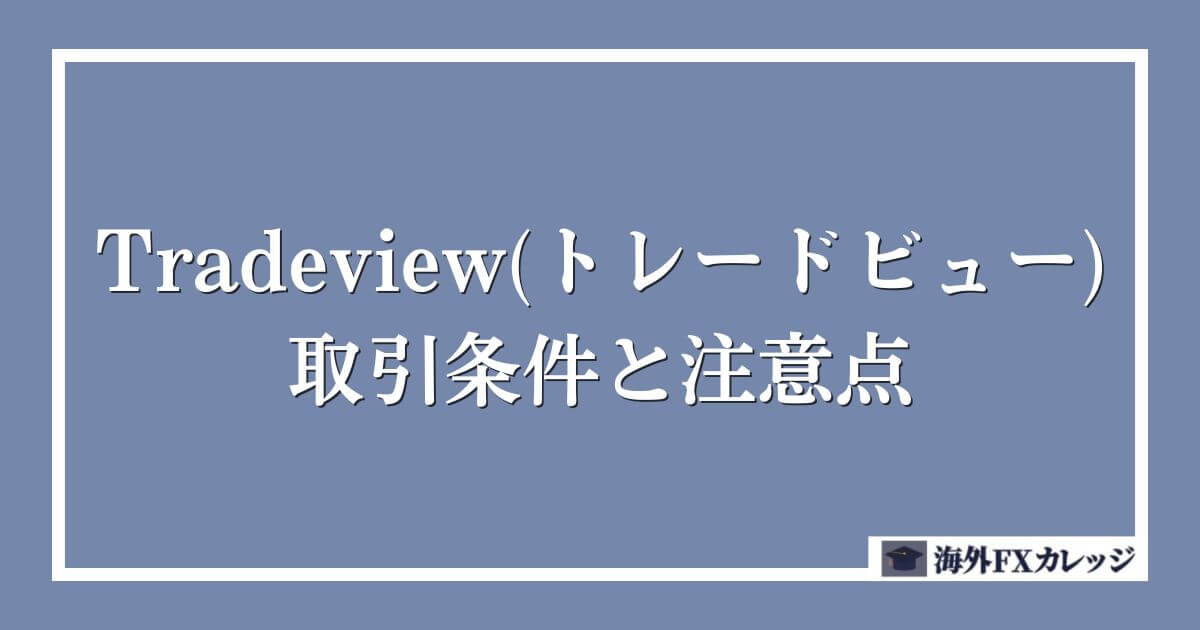 Tradeview(トレードビュー)
取引条件と注意点

海外FXカレッジ